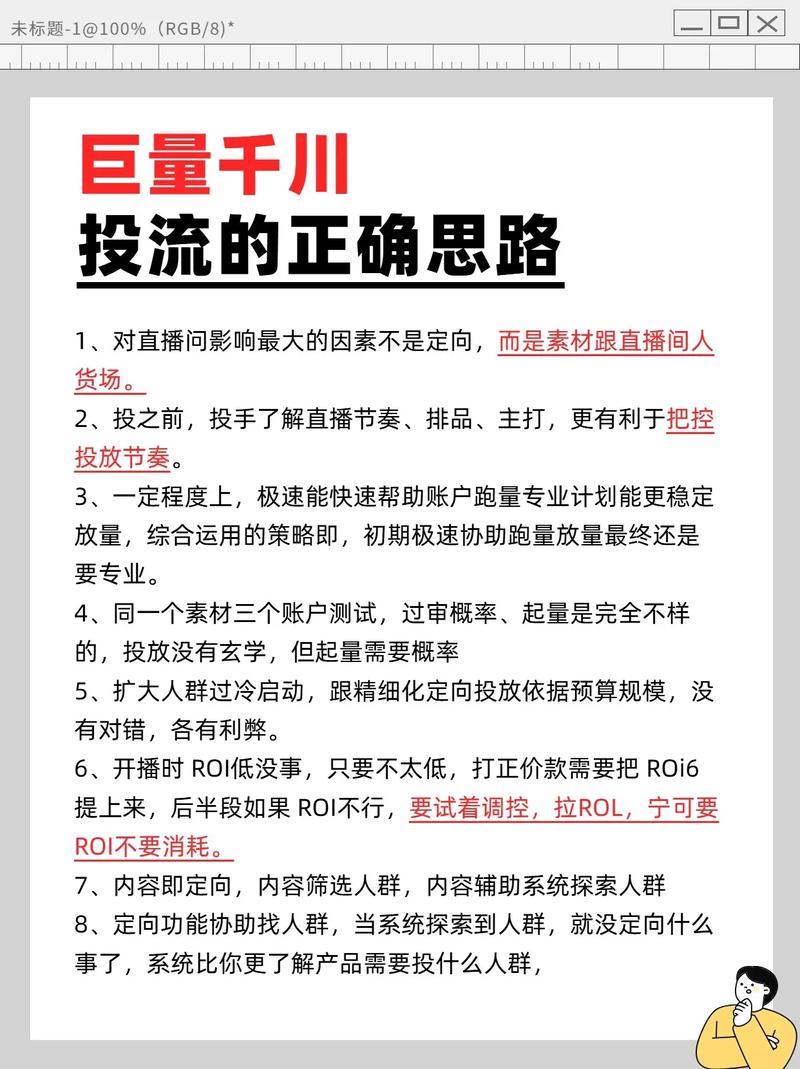 未标题-1@100%（RGB/8）*

巨量千川
投流的正确思路

1、对直播问影响最大的因素不是定向，而是素材跟直播间人货场。

2、投之前，投手了解直播节奏、排品、主打，更有利于把控投放节奏。

3、一定程度上，极速能快速帮助账户跑量专业计划能更稳定放量，综合运用的策略即，初期极速协助跑量放量最终还是要专业。

4、同一个素材三个账户测试，过审概率、起量是完全不样的，投放没有玄学，但起量需要概率

5、扩大人群过冷启动，跟精细化定向投放依据预算规模，没有对错，各有利弊。

6、开播时 ROI低没事，只要不太低，打正价款需要把 ROi6提上来，后半段如果 ROI不行，要试着调控，拉ROL，宁可要ROI不要消耗。

7、内容即定向，内容筛选人群，内容辅助系统探索人群

8、定向功能协助找人群，当系统探索到人群，就没定向什么事了，系统比你更了解产品需要投什么人群，